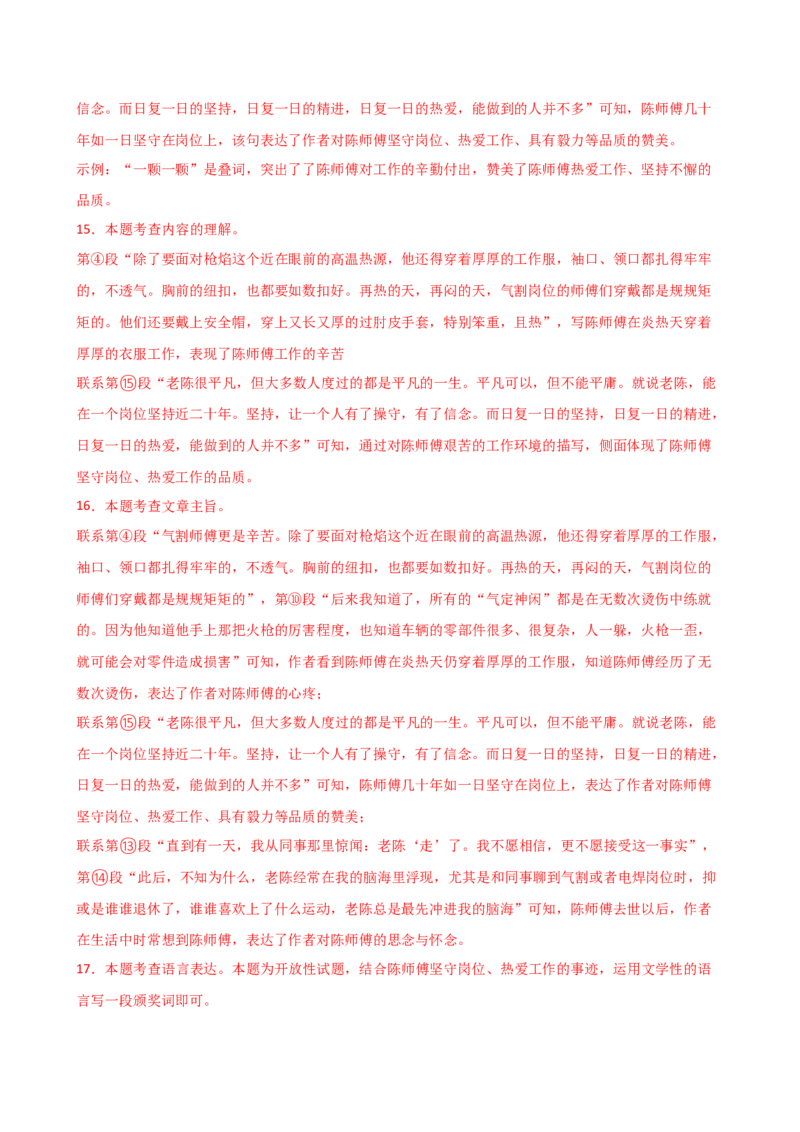 信念。而日复一日的坚持，日复一日的精进，日复一日的热爱，能做到的人并不多”可知，陈师傅几十年如一日坚守在岗位上，该句表达了作者对陈师傅坚守岗位、热爱工作、具有毅力等品质的赞美。
示例：“一颗一颗”是叠词，突出了了陈师傅对工作的辛勤付出，赞美了陈师傅热爱工作、坚持不懈的品质。
15．本题考查内容的理解。
第④段“除了要面对枪焰这个近在眼前的高温热源，他还得穿着厚厚的工作服，袖口、领口都扎得牢牢的，不透气。胸前的纽扣，也都要如数扣好。再热的天，再闷的天，气割岗位的师傅们穿戴都是规规矩矩的。他们还要戴上安全帽，穿上又长又厚的过肘皮手套，特别笨重，且热”，写陈师傅在炎热天穿着厚厚的衣服工作，表现了陈师傅工作的辛苦
联系第⑮段“老陈很平凡，但大多数人度过的都是平凡的一生。平凡可以，但不能平庸。就说老陈，能在一个岗位坚持近二十年。坚持，让一个人有了操守，有了信念。而日复一日的坚持，日复一日的精进，日复一日的热爱，能做到的人并不多”可知，通过对陈师傅艰苦的工作环境的描写，侧面体现了陈师傅坚守岗位、热爱工作的品质。
16．本题考查文章主旨。
联系第④段“气割师傅更是辛苦。除了要面对枪焰这个近在眼前的高温热源，他还得穿着厚厚的工作服，袖口、领口都扎得牢牢的，不透气。胸前的纽扣，也都要如数扣好。再热的天，再闷的天，气割岗位的师傅们穿戴都是规规矩矩的”，第⑩段“后来我知道了，所有的“气定神闲”都是在无数次烫伤中练就的。因为他知道他手上那把火枪的厉害程度，也知道车辆的零部件很多、很复杂，人一躲，火枪一歪，就可能会对零件造成损害”可知，作者看到陈师傅在炎热天仍穿着厚厚的工作服，知道陈师傅经历了无数次烫伤，表达了作者对陈师傅的心疼；
联系第⑮段“老陈很平凡，但大多数人度过的都是平凡的一生。平凡可以，但不能平庸。就说老陈，能在一个岗位坚持近二十年。坚持，让一个人有了操守，有了信念。而日复一日的坚持，日复一日的精进，日复一日的热爱，能做到的人并不多”可知，陈师傅几十年如一日坚守在岗位上，表达了作者对陈师傅坚守岗位、热爱工作、具有毅力等品质的赞美；
联系第⑬段“直到有一天，我从同事那里惊闻：老陈‘走’了。我不愿相信，更不愿接受这一事实”，第⑭段“此后，不知为什么，老陈经常在我的脑海里浮现，尤其是和同事聊到气割或者电焊岗位时，抑或是谁谁退休了，谁谁喜欢上了什么运动，老陈总是最先冲进我的脑海”可知，陈师傅去世以后，作者在生活中时常想到陈师傅，表达了作者对陈师傅的思念与怀念。
17．本题考查语言表达。本题为开放性试题，结合陈师傅坚守岗位、热爱工作的事迹，运用文学性的语言写一段颁奖词即可。